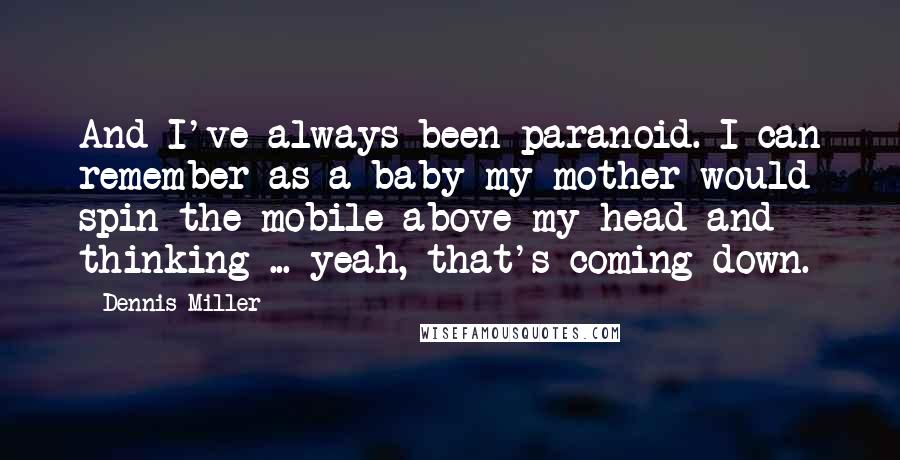 And I've always been paranoid. I can remember as a baby my mother would spin the mobile above my head and thinking ... yeah, that's coming down.

Dennis Miller

WISEFAMOUSQUOTES.COM